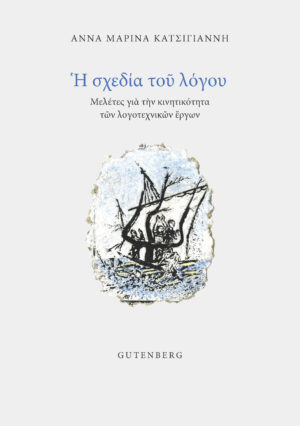 ΑΝΝΑ ΜΑΡΙΝΑ ΚΑΤΣΙΓΙΑΝΝΗ

Ἡ σχεδία τοῦ λόγου

Μελέτες γιὰ τὴν κινητικότητα τῶν λογοτεχνικῶν ἔργων

GUTENBERG